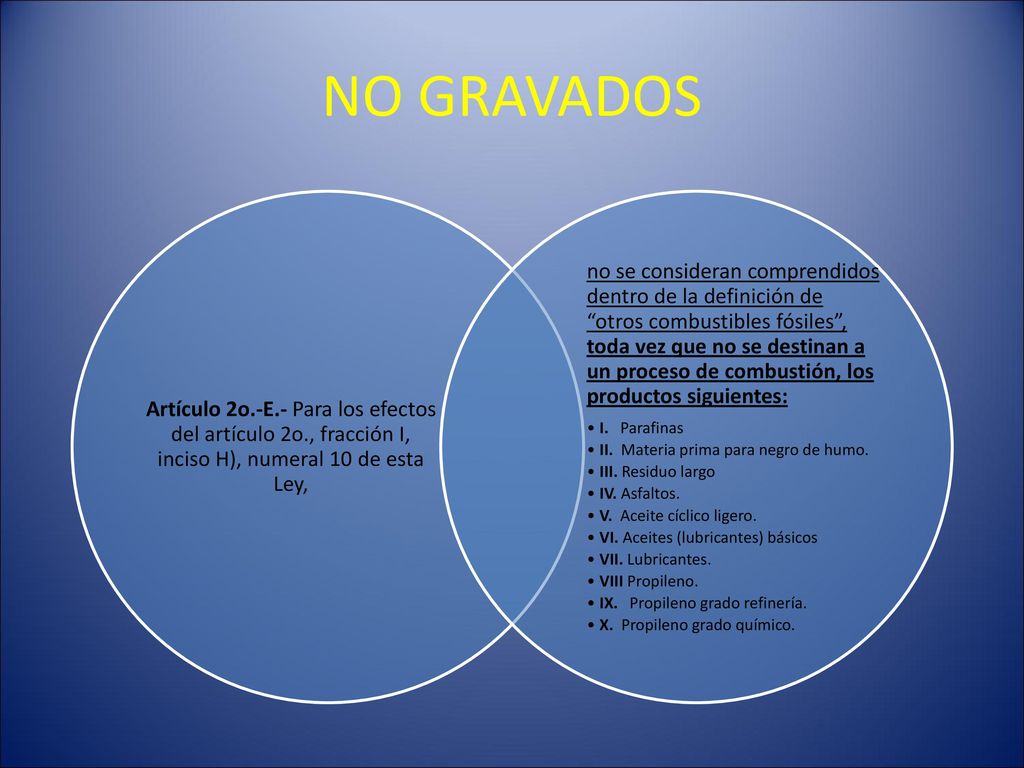 NO GRAVADOS

Artículo 2o.-E.- Para los efectos del artículo 2o., fracción I, inciso H), numeral 10 de esta Ley,

no se consideran comprendidos dentro de la definición de “otros combustibles fósiles”, toda vez que no se destinan a un proceso de combustión, los productos siguientes:

• I. Parafinas
• II. Materia prima para negro de humo.
• III. Residuo largo
• IV. Asfaltos.
• V. Aceite cíclico ligero.
• VI. Aceites (lubricantes) básicos
• VII. Lubricantes.
• VIII Propileno.
• IX. Propileno grado refinería.
• X. Propileno grado químico.